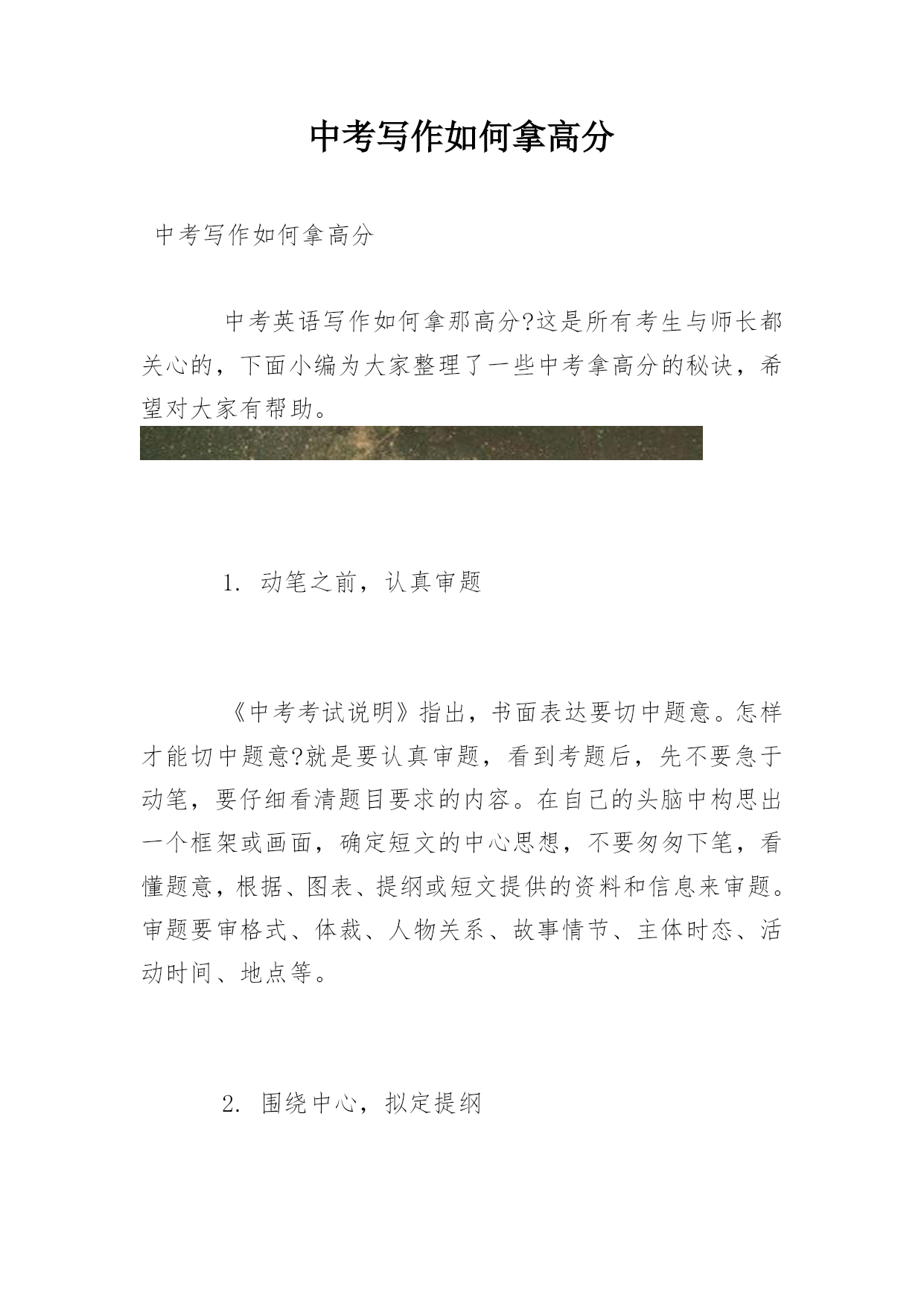 中考写作如何拿高分

中考写作如何拿高分

中考英语写作如何拿那高分?这是所有考生与师长都关心的，下面小编为大家整理了一些中考拿高分的秘诀，希望对大家有帮助。

1. 动笔之前，认真审题

《中考考试说明》指出，书面表达要切中题意。怎样才能切中题意?就是要认真审题，看到考题后，先不要急于动笔，要仔细看清题目要求的内容。在自己的头脑中构思出一个框架或画面，确定短文的中心思想，不要匆匆下笔，看懂题意，根据、图表、提纲或短文提供的资料和信息来审题。审题要审格式、体裁、人物关系、故事情节、主体时态、活动时间、地点等。

2. 围绕中心，拟定提纲